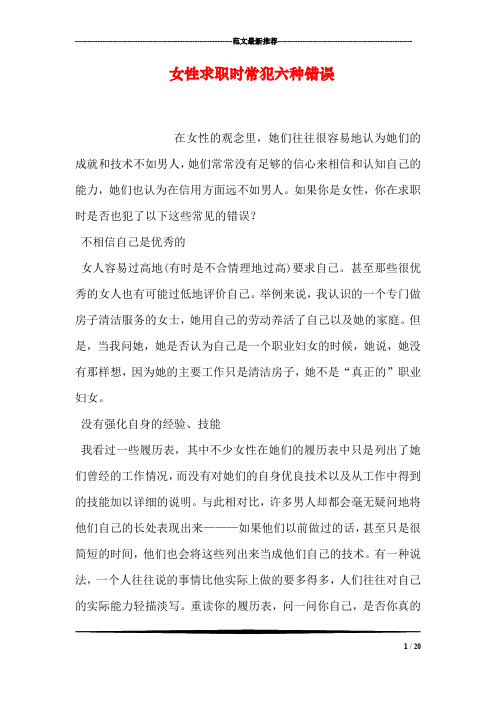 范文最新推荐

女性求职时常犯六种错误

在女性的观念里，她们往往很容易地认为她们的成就和技术不如男人，她们常常没有足够的信心来相信和认知自己的能力，她们也认为在信用方面远不如男人。如果你是女性，你在求职时是否也犯了以下这些常见的错误？

不相信自己是优秀的

女人容易过高地(有时是不合情理地过高)要求自己。甚至那些很优秀的女人也有可能过低地评价自己。举例来说，我认识的一个专门做房子清洁服务的女士，她用自己的劳动养活了自己以及她的家庭。但是，当我问她，她是否认为自己是一个职业妇女的时候，她说，她没有那样想，因为她的主要工作只是清洁房子，她不是“真正的”职业妇女。

没有强化自身的经验、技能

我看过一些履历表，其中不少女性在她们的履历表中只是列出了她们曾经的工作情况，而没有对她们的自身优良技术以及从工作中得到的技能加以详细的说明。与此相对比，许多男人却都会毫无疑问地将他们自己的长处表现出来———如果他们以前做过的话，甚至只是很简短的时间，他们也会将这些列出来当成他们自己的技术。有一种说法，一个人往往说的事情比他实际上做的要多得多，人们往往对自己的实际能力轻描淡写。重读你的履历表，问一问你自己，是否你真的

1 / 20